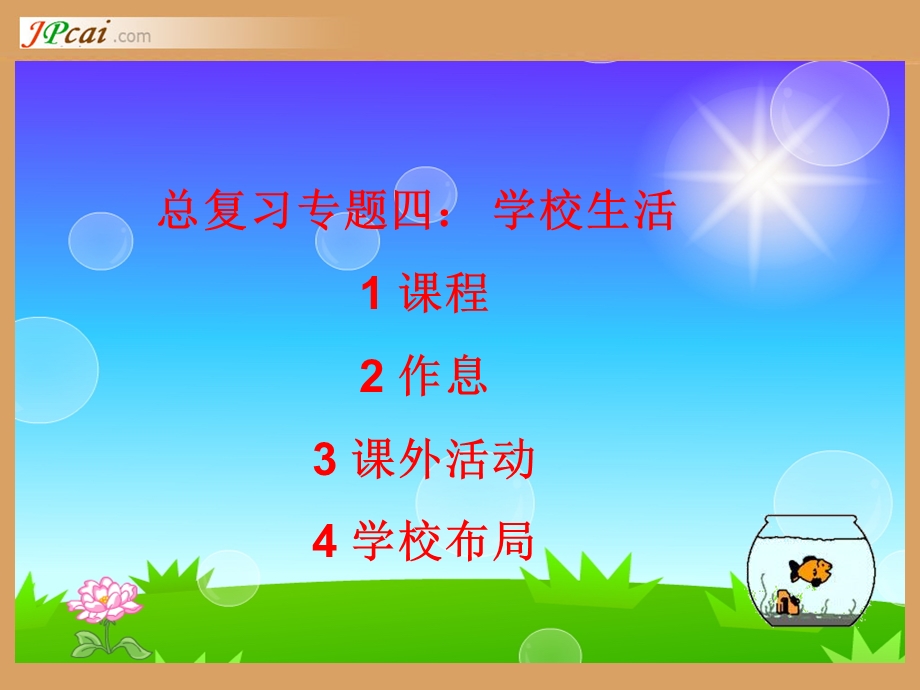 JPcai.com

总复习专题四： 学校生活

1 课程

2 作息

3 课外活动

4 学校布局